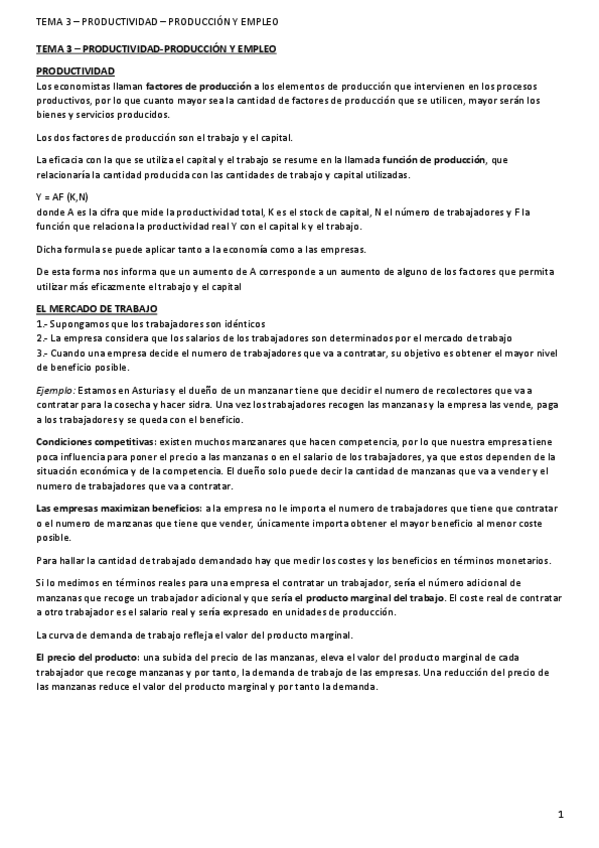 TEMA 3 – PRODUCTIVIDAD – PRODUCCIÓN Y EMPLEO

TEMA 3 – PRODUCTIVIDAD-PRODUCCIÓN Y EMPLEO

PRODUCTIVIDAD
Los economistas llaman factores de producción a los elementos de producción que intervienen en los procesos productivos, por lo que cuanto mayor sea la cantidad de factores de producción que se utilicen, mayor serán los bienes y servicios producidos.

Los dos factores de producción son el trabajo y el capital.

La eficacia con la que se utiliza el capital y el trabajo se resume en la llamada función de producción, que relacionaría la cantidad producida con las cantidades de trabajo y capital utilizadas.

Y = AF (K,N)
donde A es la cifra que mide la productividad total, K es el stock de capital, N el número de trabajadores y F la función que relaciona la productividad real Y con el capital k y el trabajo.

Dicha formula se puede aplicar tanto a la economía como a las empresas.

De esta forma nos informa que un aumento de A corresponde a un aumento de alguno de los factores que permita utilizar más eficazmente el trabajo y el capital

EL MERCADO DE TRABAJO
1.- Supongamos que los trabajadores son idénticos
2.- La empresa considera que los salarios de los trabajadores son determinados por el mercado de trabajo
3.- Cuando una empresa decide el numero de trabajadores que va a contratar, su objetivo es obtener el mayor nivel de beneficio posible.

Ejemplo: Estamos en Asturias y el dueño de un manzanar tiene que decidir el numero de recolectores que va a contratar para la cosecha y hacer sidra. Una vez los trabajadores recogen las manzanas y la empresa las vende, paga a los trabajadores y se queda con el beneficio.

Condiciones competitivas: existen muchos manzanares que hacen competencia, por lo que nuestra empresa tiene poca influencia para poner el precio a las manzanas o en el salario de los trabajadores, ya que estos dependen de la situación económica y de la competencia. El dueño solo puede decir la cantidad de manzanas que va a vender y el numero de trabajadores que va a contratar.

Las empresas maximizan beneficios: a la empresa no le importa el numero de trabajadores que tiene que contratar o el numero de manzanas que tiene que vender, únicamente importa obtener el mayor beneficio al menor coste posible.

Para hallar la cantidad de trabajado demandado hay que medir los costes y los beneficios en términos monetarios.

Si lo medimos en términos reales para una empresa el contratar un trabajador, sería el número adicional de manzanas que recoge un trabajador adicional y que sería el producto marginal del trabajo. El coste real de contratar a otro trabajador es el salario real y sería expresado en unidades de producción.

La curva de demanda de trabajo refleja el valor del producto marginal.

El precio del producto: una subida del precio de las manzanas, eleva el valor del producto marginal de cada trabajador que recoge manzanas y por tanto, la demanda de trabajo de las empresas. Una reducción del precio de las manzanas reduce el valor del producto marginal y por tanto la demanda.

1